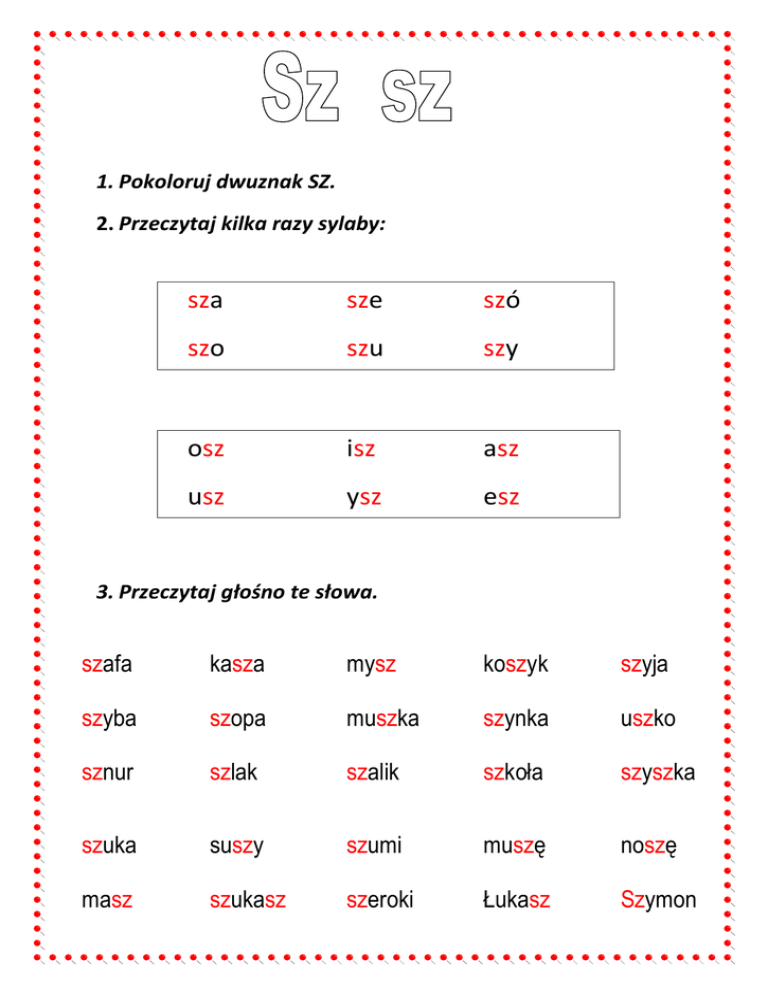 Sz sz

1. Pokoloruj dwuznak SZ.

2. Przeczytaj kilka razy sylaby:

| sza | sze | szó |
|---|---|---|
| szo | szu | szy |

| osz | isz | asz |
|---|---|---|
| usz | ysz | esz |

3. Przeczytaj głośno te słowa.

| szafa | kasza | mysz | koszyk | szyja |
|---|---|---|---|---|
| szyba | szopa | muszka | szynka | uszko |
| sznur | szlak | szalik | szkoła | szyszka |
| szuka | suszy | szumi | muszę | noszę |
| masz | szukasz | szeroki | Łukasz | Szymon |